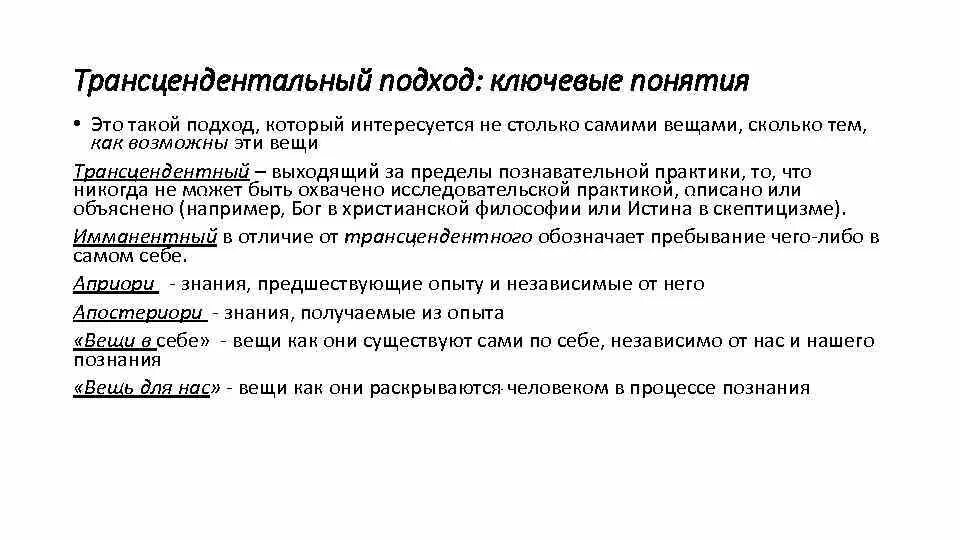 Трансцендентальный подход: ключевые понятия

• Это такой подход, который интересуется не столько самими вещами, сколько тем, как возможны эти вещи

Трансцендентный – выходящий за пределы познавательной практики, то, что никогда не может быть охвачено исследовательской практикой, описано или объяснено (например, Бог в христианской философии или Истина в скептицизме).

Имманентный в отличие от трансцендентного обозначает пребывание чего-либо в самом себе.

Априори - знания, предшествующие опыту и независимые от него

Апостериори - знания, получаемые из опыта

«Вещи в себе» - вещи как они существуют сами по себе, независимо от нас и нашего познания

«Вещь для нас» - вещи как они раскрываются человеком в процессе познания